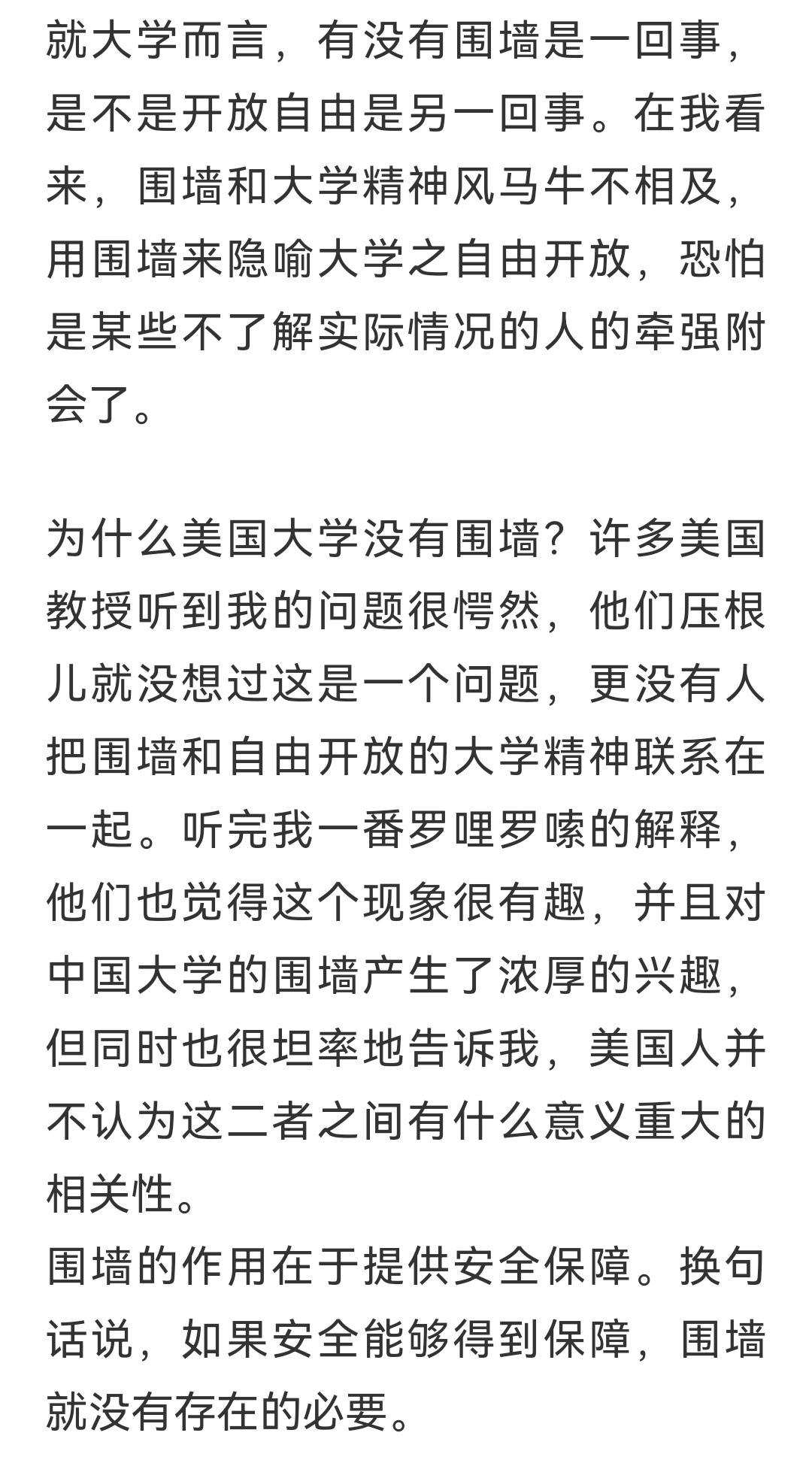 就大学而言，有没有围墙是一回事，是不是开放自由是另一回事。在我看来，围墙和大学精神风马牛不相及，用围墙来隐喻大学之自由开放，恐怕是某些不了解实际情况的人的牵强附会了。

为什么美国大学没有围墙？许多美国教授听到我的问题很愕然，他们压根儿就没想过这是一个问题，更没有人把围墙和自由开放的大学精神联系在一起。听完我一番罗哩罗嗦的解释，他们也觉得这个现象很有趣，并且对中国大学的围墙产生了浓厚的兴趣，但同时也很坦率地告诉我，美国人并不认为这二者之间有什么意义重大的相关性。
围墙的作用在于提供安全保障。换句话说，如果安全能够得到保障，围墙就没有存在的必要。